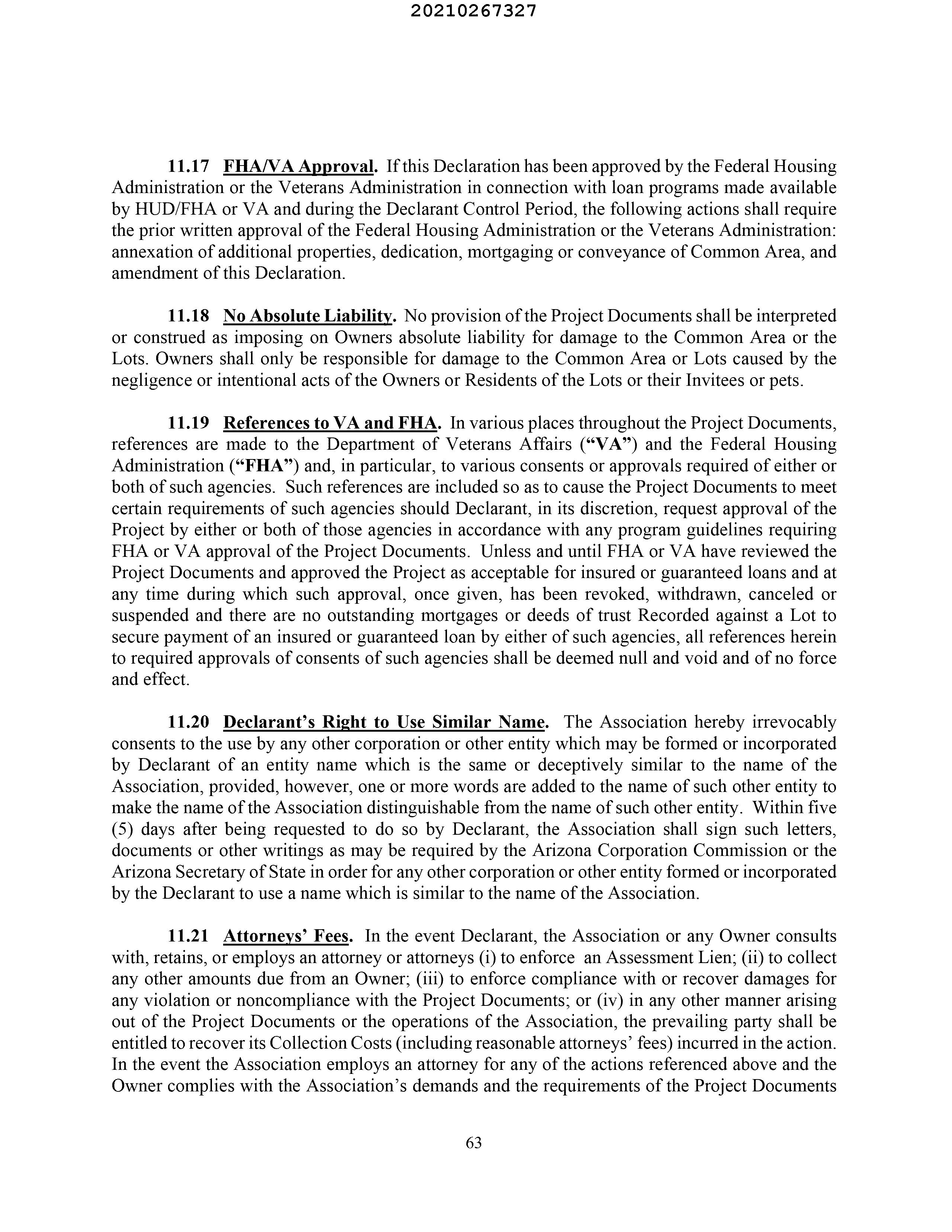 20210267327

11.17 FHA/VA Approval. If this Declaration has been approved by the Federal Housing Administration or the Veterans Administration in connection with loan programs made available by HUD/FHA or VA and during the Declarant Control Period, the following actions shall require the prior written approval of the Federal Housing Administration or the Veterans Administration: annexation of additional properties, dedication, mortgaging or conveyance of Common Area, and amendment of this Declaration.

11.18 No Absolute Liability. No provision of the Project Documents shall be interpreted or construed as imposing on Owners absolute liability for damage to the Common Area or the Lots. Owners shall only be responsible for damage to the Common Area or Lots caused by the negligence or intentional acts of the Owners or Residents of the Lots or their Invitees or pets.

11.19 References to VA and FHA. In various places throughout the Project Documents, references are made to the Department of Veterans Affairs ("VA") and the Federal Housing Administration ("FHA") and, in particular, to various consents or approvals required of either or both of such agencies. Such references are included so as to cause the Project Documents to meet certain requirements of such agencies should Declarant, in its discretion, request approval of the Project by either or both of those agencies in accordance with any program guidelines requiring FHA or VA approval of the Project Documents. Unless and until FHA or VA have reviewed the Project Documents and approved the Project as acceptable for insured or guaranteed loans and at any time during which such approval, once given, has been revoked, withdrawn, canceled or suspended and there are no outstanding mortgages or deeds of trust Recorded against a Lot to secure payment of an insured or guaranteed loan by either of such agencies, all references herein to required approvals of consents of such agencies shall be deemed null and void and of no force and effect.

11.20 Declarant's Right to Use Similar Name. The Association hereby irrevocably consents to the use by any other corporation or other entity which may be formed or incorporated by Declarant of an entity name which is the same or deceptively similar to the name of the Association, provided, however, one or more words are added to the name of such other entity to make the name of the Association distinguishable from the name of such other entity. Within five (5) days after being requested to do so by Declarant, the Association shall sign such letters, documents or other writings as may be required by the Arizona Corporation Commission or the Arizona Secretary of State in order for any other corporation or other entity formed or incorporated by the Declarant to use a name which is similar to the name of the Association.

11.21 Attorneys' Fees. In the event Declarant, the Association or any Owner consults with, retains, or employs an attorney or attorneys (i) to enforce an Assessment Lien; (ii) to collect any other amounts due from an Owner; (iii) to enforce compliance with or recover damages for any violation or noncompliance with the Project Documents; or (iv) in any other manner arising out of the Project Documents or the operations of the Association, the prevailing party shall be entitled to recover its Collection Costs (including reasonable attorneys' fees) incurred in the action. In the event the Association employs an attorney for any of the actions referenced above and the Owner complies with the Association's demands and the requirements of the Project Documents

63